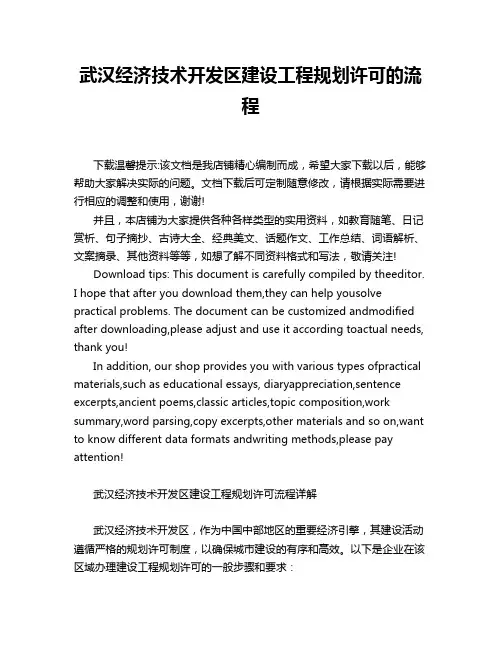 武汉经济技术开发区建设工程规划许可的流程

下载温馨提示:该文档是我店铺精心编制而成，希望大家下载以后，能够帮助大家解决实际的问题。文档下载后可定制随意修改，请根据实际需要进行相应的调整和使用，谢谢!

并且，本店铺为大家提供各种各样类型的实用资料，如教育随笔、日记赏析、句子摘抄、古诗大全、经典美文、话题作文、工作总结、词语解析、文案摘录、其他资料等等，如想了解不同资料格式和写法，敬请关注!

Download tips: This document is carefully compiled by theeditor. I hope that after you download them,they can help yousolve practical problems. The document can be customized andmodified after downloading,please adjust and use it according toactual needs, thank you!

In addition, our shop provides you with various types ofpractical materials,such as educational essays, diaryappreciation,sentence excerpts,ancient poems,classic articles,topic composition,work summary,word parsing,copy excerpts,other materials and so on,want to know different data formats andwriting methods,please pay attention!

武汉经济技术开发区建设工程规划许可流程详解

武汉经济技术开发区，作为中国中部地区的重要经济引擎，其建设活动遵循严格的规划许可制度，以确保城市建设的有序和高效。以下是企业在该区域办理建设工程规划许可的一般步骤和要求：